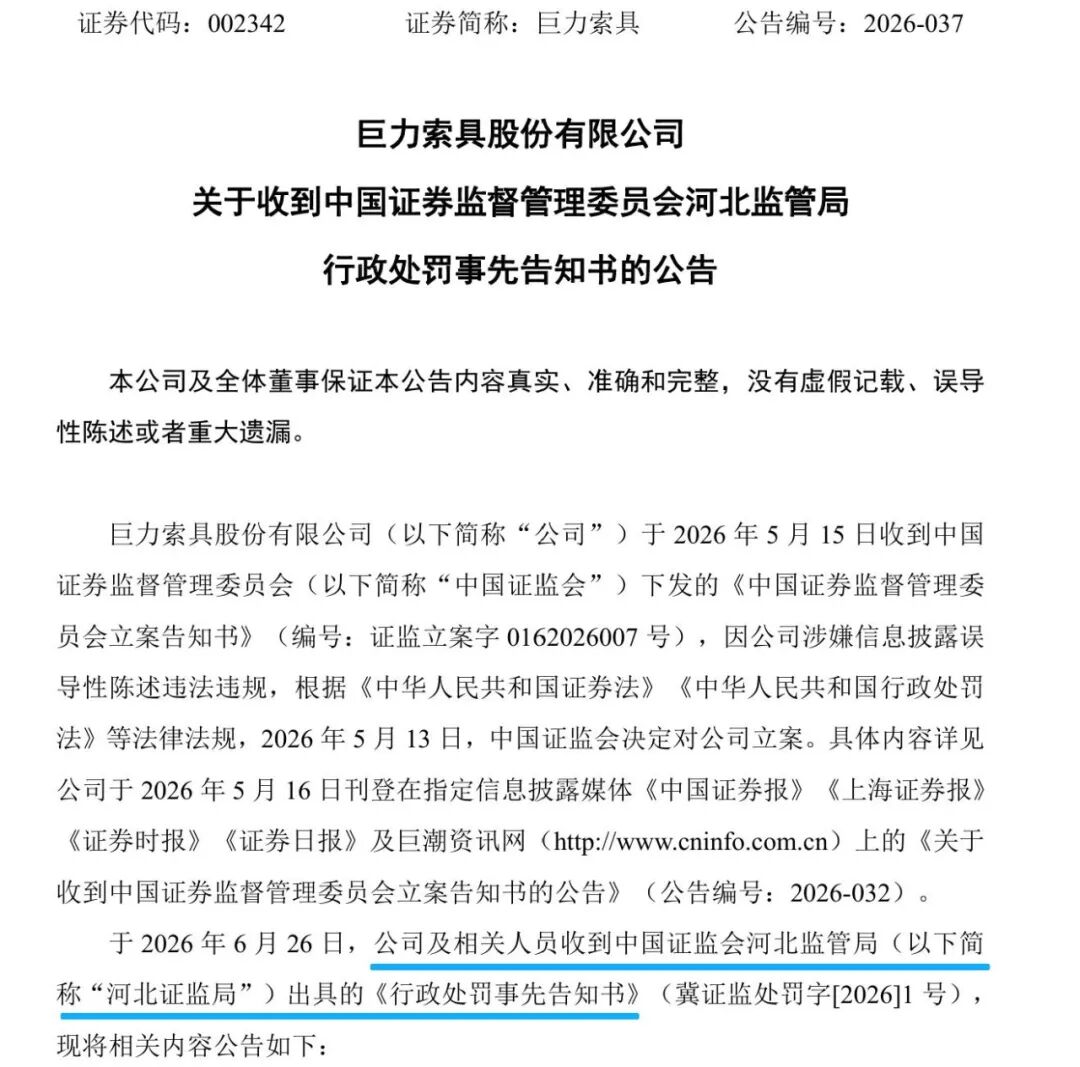 证券代码：002342　　证券简称：巨力索具　　公告编号：2026-037

巨力索具股份有限公司

关于收到中国证券监督管理委员会河北监管局

行政处罚事先告知书的公告

本公司及全体董事保证本公告内容真实、准确和完整，没有虚假记载、误导性陈述或者重大遗漏。

巨力索具股份有限公司（以下简称“公司”）于2026年5月15日收到中国证券监督管理委员会（以下简称“中国证监会”）下发的《中国证券监督管理委员会立案告知书》（编号：证监立案字0162026007号），因公司涉嫌信息披露误导性陈述违法违规，根据《中华人民共和国证券法》《中华人民共和国行政处罚法》等法律法规，2026年5月13日，中国证监会决定对公司立案。具体内容详见公司于2026年5月16日刊登在指定信息披露媒体《中国证券报》《上海证券报》《证券时报》《证券日报》及巨潮资讯网（http://www.cninfo.com.cn）上的《关于收到中国证券监督管理委员会立案告知书的公告》（公告编号：2026-032）。

于2026年6月26日，公司及相关人员收到中国证监会河北监管局（以下简称“河北证监局”）出具的《行政处罚事先告知书》（冀证监处罚字[2026]1号），现将相关内容公告如下：